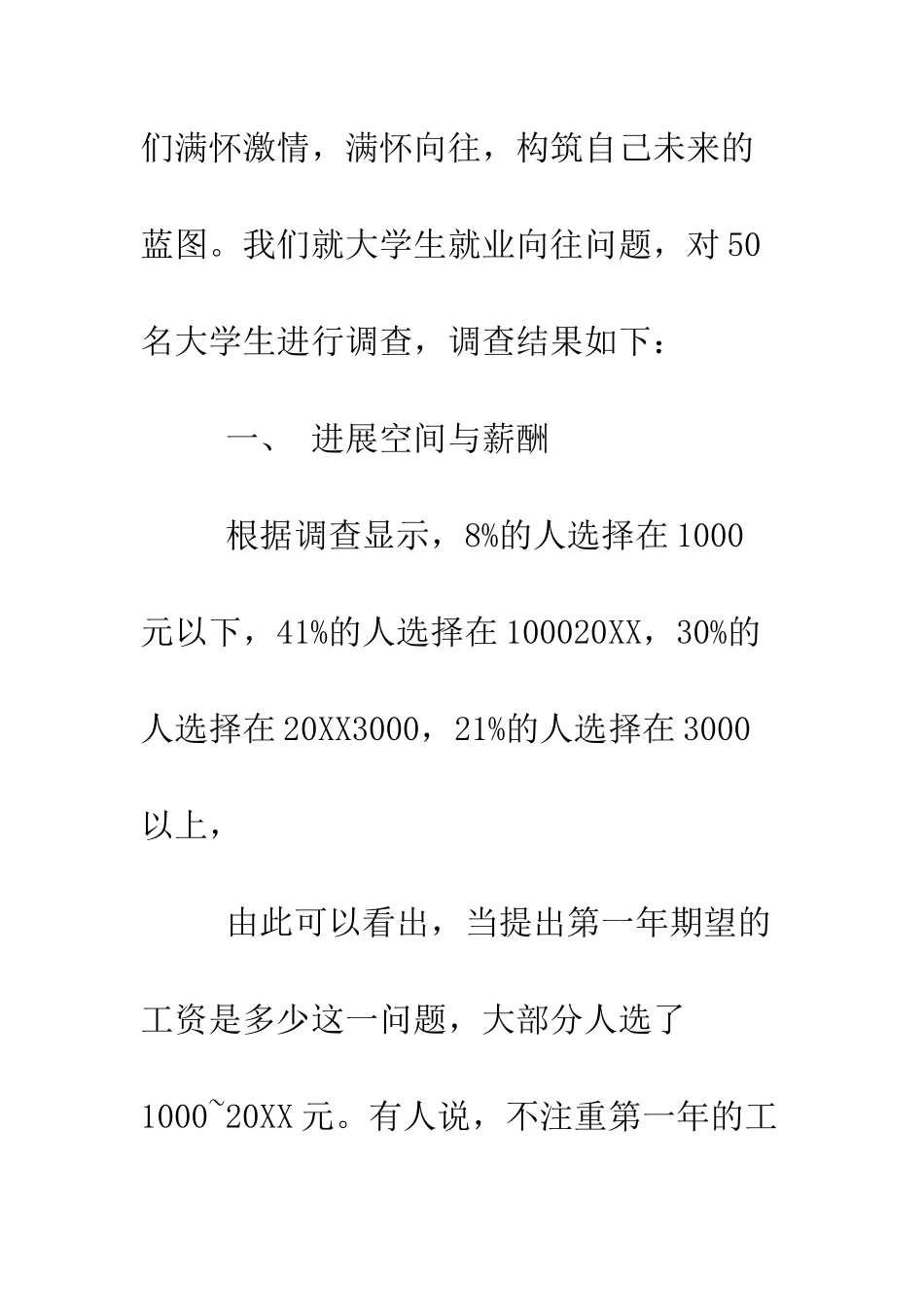 们满怀激情，满怀向往，构筑自己未来的蓝图。我们就大学生就业向往问题，对50名大学生进行调查，调查结果如下：

一、 进展空间与薪酬

根据调查显示，8%的人选择在1000元以下，41%的人选择在100020XX，30%的人选择在20XX3000，21%的人选择在3000以上，

由此可以看出，当提出第一年期望的工资是多少这一问题，大部分人选了1000~20XX元。有人说，不注重第一年的工